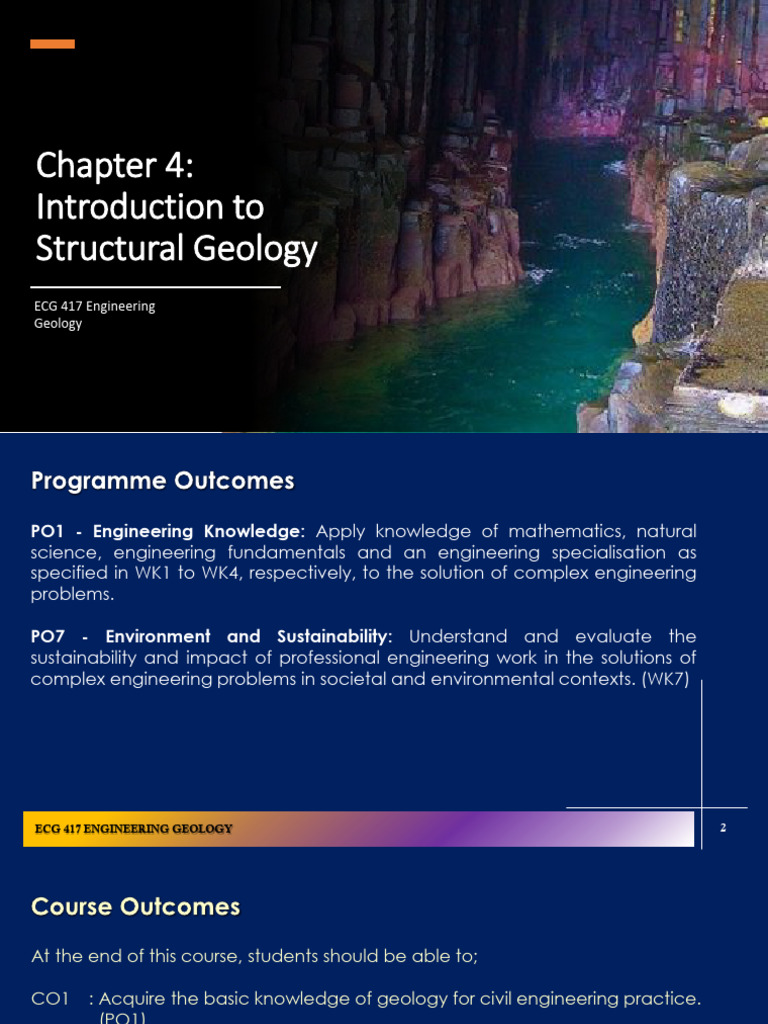 Chapter 4: Introduction to Structural Geology

ECG 417 Engineering Geology

Programme Outcomes

PO1 - Engineering Knowledge: Apply knowledge of mathematics, natural science, engineering fundamentals and an engineering specialisation as specified in WK1 to WK4, respectively, to the solution of complex engineering problems.

PO7 - Environment and Sustainability: Understand and evaluate the sustainability and impact of professional engineering work in the solutions of complex engineering problems in societal and environmental contexts. (WK7)

ECG 417 ENGINEERING GEOLOGY

2

Course Outcomes

At the end of this course, students should be able to;

CO1 : Acquire the basic knowledge of geology for civil engineering practice. (PO1)